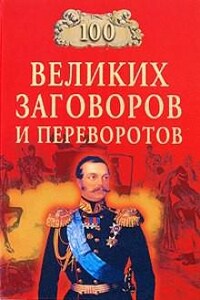 100
ВЕЛИКИХ
ЗАГОВОРОВ
И ПЕРЕВОРОТОВ